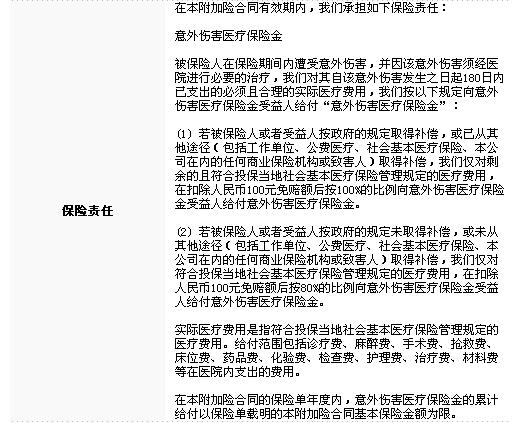 | 保险责任 | 在本附加险合同有效期内，我们承担如下保险责任：<br><br>意外伤害医疗保险金<br><br>被保险人在保险期间内遭受意外伤害，并因该意外伤害须经医院进行必要的治疗，我们对其自该意外伤害发生之日起180日内已支出的必须且合理的实际医疗费用，我们按以下规定向意外伤害医疗保险金受益人给付“意外伤害医疗保险金”：<br><br>(1) 若被保险人或者受益人按政府的规定取得补偿，或已从其他途径（包括工作单位、公费医疗、社会基本医疗保险、本公司在内的任何商业保险机构或致害人）取得补偿，我们仅对剩余的且符合投保当地社会基本医疗保险管理规定的医疗费用，在扣除人民币100元免赔额后按100%的比例向意外伤害医疗保险金受益人给付意外伤害医疗保险金。<br><br>(2) 若被保险人或者受益人按政府的规定未取得补偿，或未从其他途径（包括工作单位、公费医疗、社会基本医疗保险、本公司在内的任何商业保险机构或致害人）取得补偿，我们仅对符合投保当地社会基本医疗保险管理规定的医疗费用，在扣除人民币100元免赔额后按80%的比例向意外伤害医疗保险金受益人给付意外伤害医疗保险金。<br><br>实际医疗费用是指符合投保当地社会基本医疗保险管理规定的医疗费用。给付范围包括诊疗费、麻醉费、手术费、抢救费、床位费、药品费、化验费、检查费、护理费、治疗费、材料费等在医院内支出的费用。<br><br>在本附加险合同的保险单年度内，意外伤害医疗保险金的累计给付以保险单载明的本附加险合同基本保险金额为限。 |
|---|---|